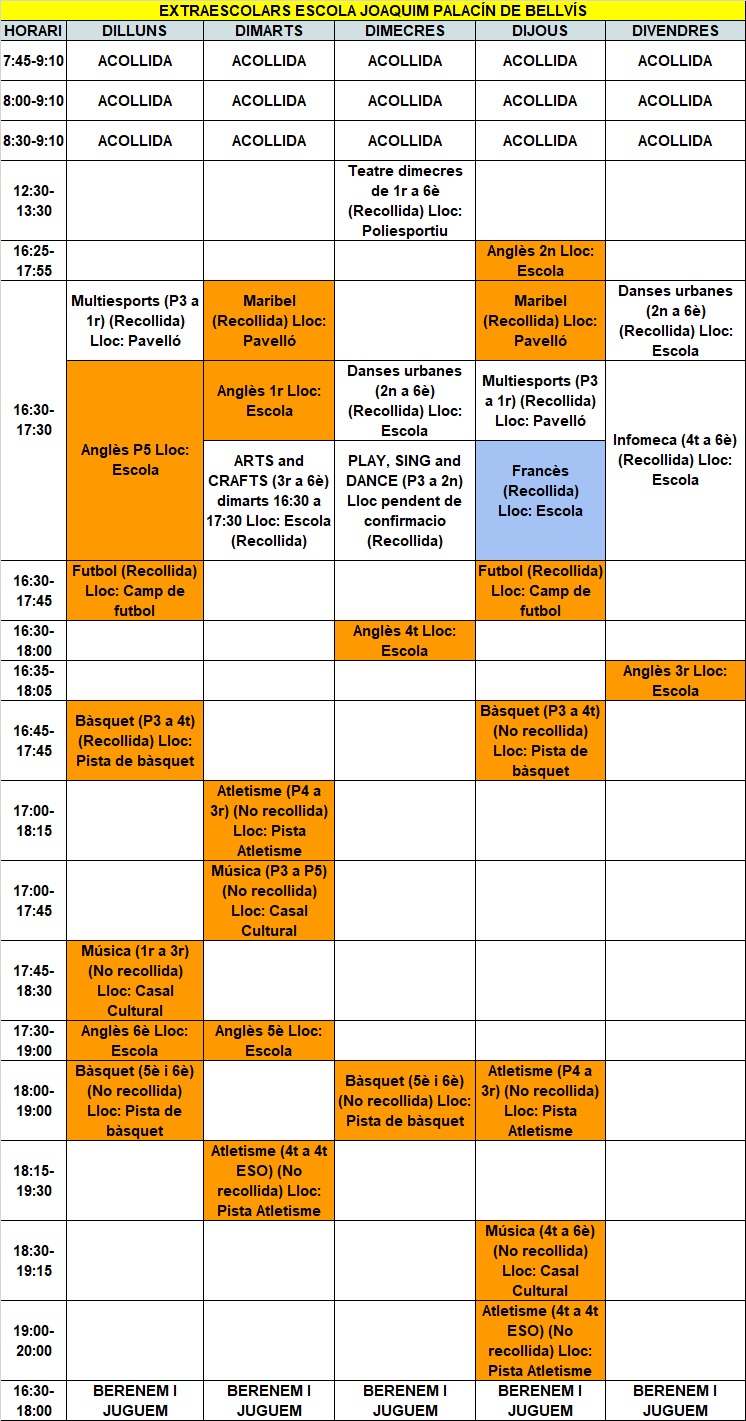 EXTRAESCOLARS ESCOLA JOAQUIM PALACÍN DE BELLVÍS

| HORARI | DILLUNS | DIMARTS | DIMECRES | DIJOUS | DIVENDRES |
|---|---|---|---|---|---|
| 7:45-9:10 | ACOLLIDA | ACOLLIDA | ACOLLIDA | ACOLLIDA | ACOLLIDA |
| 8:00-9:10 | ACOLLIDA | ACOLLIDA | ACOLLIDA | ACOLLIDA | ACOLLIDA |
| 8:30-9:10 | ACOLLIDA | ACOLLIDA | ACOLLIDA | ACOLLIDA | ACOLLIDA |
| 12:30-13:30 | | | Teatre dimecres de 1r a 6è (Recollida) Lloc: Poliesportiu | | |
| 16:25-17:55 | | | | Anglès 2n Lloc: Escola | |
| 16:30-17:30 | Multiesports (P3 a 1r) (Recollida) Lloc: Pavelló | Maribel (Recollida) Lloc: Pavelló | | Maribel (Recollida) Lloc: Pavelló | Danses urbanes (2n a 6è) (Recollida) Lloc: Escola |
| | Anglès P5 Lloc: Escola | Anglès 1r Lloc: Escola | Danses urbanes (2n a 6è) (Recollida) Lloc: Escola | Multiesports (P3 a 1r) (Recollida) Lloc: Pavelló | Infomeca (4t a 6è) (Recollida) Lloc: Escola |
| | | ARTS and CRAFTS (3r a 6è) dimarts 16:30 a 17:30 Lloc: Escola (Recollida) | PLAY, SING and DANCE (P3 a 2n) Lloc pendent de confirmacio (Recollida) | Francès (Recollida) Lloc: Escola | |
| 16:30-17:45 | Futbol (Recollida) Lloc: Camp de futbol | | | Futbol (Recollida) Lloc: Camp de futbol | |
| 16:30-18:00 | | | Anglès 4t Lloc: Escola | | |
| 16:35-18:05 | | | | | Anglès 3r Lloc: Escola |
| 16:45-17:45 | Bàsquet (P3 a 4t) (Recollida) Lloc: Pista de bàsquet | | | Bàsquet (P3 a 4t) (No recollida) Lloc: Pista de bàsquet | |
| 17:00-18:15 | | Atletisme (P4 a 3r) (No recollida) Lloc: Pista Atletisme | | | |
| 17:00-17:45 | | Música (P3 a P5) (No recollida) Lloc: Casal Cultural | | | |
| 17:45-18:30 | Música (1r a 3r) (No recollida) Lloc: Casal Cultural | | | | |
| 17:30-19:00 | Anglès 6è Lloc: Escola | Anglès 5è Lloc: Escola | | | |
| 18:00-19:00 | Bàsquet (5è i 6è) (No recollida) Lloc: Pista de bàsquet | | Bàsquet (5è i 6è) (No recollida) Lloc: Pista de bàsquet | Atletisme (P4 a 3r) (No recollida) Lloc: Pista Atletisme | |
| 18:15-19:30 | | Atletisme (4t a 4t ESO) (No recollida) Lloc: Pista Atletisme | | | |
| 18:30-19:15 | | | | Música (4t a 6è) (No recollida) Lloc: Casal Cultural | |
| 19:00-20:00 | | | | Atletisme (4t a 4t ESO) (No recollida) Lloc: Pista Atletisme | |
| 16:30-18:00 | BERENEM I JUGUEM | BERENEM I JUGUEM | BERENEM I JUGUEM | BERENEM I JUGUEM | BERENEM I JUGUEM |